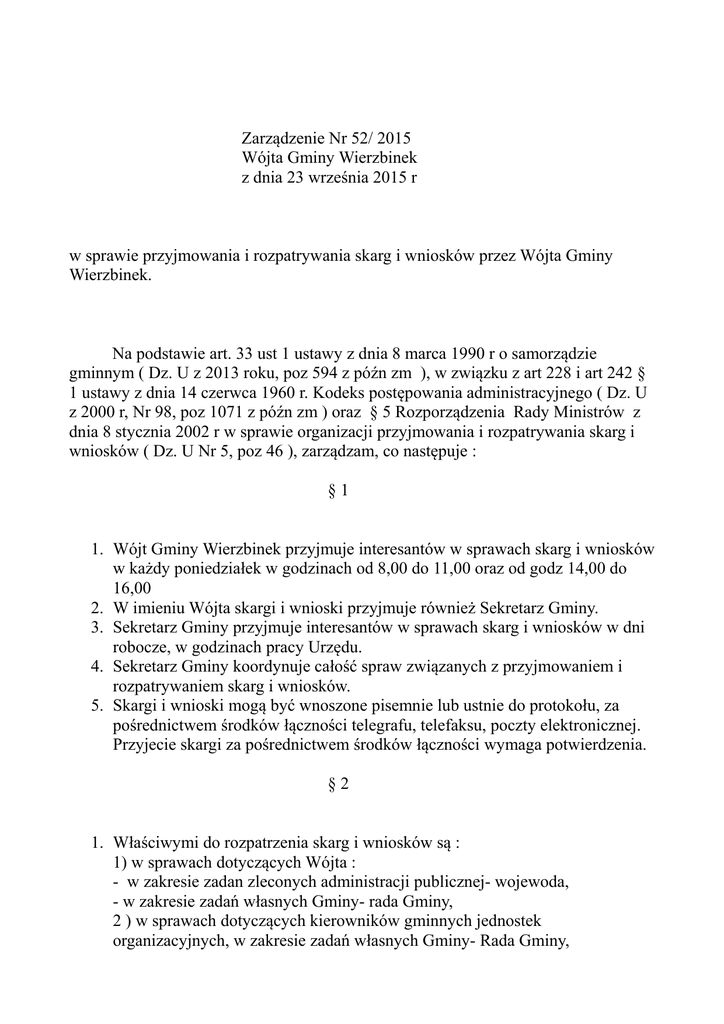 Zarządzenie Nr 52/ 2015
Wójta Gminy Wierzbinek
z dnia 23 września 2015 r

w sprawie przyjmowania i rozpatrywania skarg i wniosków przez Wójta Gminy Wierzbinek.

Na podstawie art. 33 ust 1 ustawy z dnia 8 marca 1990 r o samorządzie gminnym ( Dz. U z 2013 roku, poz 594 z późn zm ), w związku z art 228 i art 242 § 1 ustawy z dnia 14 czerwca 1960 r. Kodeks postępowania administracyjnego ( Dz. U z 2000 r, Nr 98, poz 1071 z późn zm ) oraz § 5 Rozporządzenia Rady Ministrów z dnia 8 stycznia 2002 r w sprawie organizacji przyjmowania i rozpatrywania skarg i wniosków ( Dz. U Nr 5, poz 46 ), zarządzam, co następuje :

§ 1

1. Wójt Gminy Wierzbinek przyjmuje interesantów w sprawach skarg i wniosków w każdy poniedziałek w godzinach od 8,00 do 11,00 oraz od godz 14,00 do 16,00
2. W imieniu Wójta skargi i wnioski przyjmuje również Sekretarz Gminy.
3. Sekretarz Gminy przyjmuje interesantów w sprawach skarg i wniosków w dni robocze, w godzinach pracy Urzędu.
4. Sekretarz Gminy koordynuje całość spraw związanych z przyjmowaniem i rozpatrywaniem skarg i wniosków.
5. Skargi i wnioski mogą być wnoszone pisemnie lub ustnie do protokołu, za pośrednictwem środków łączności telegrafu, telefaksu, poczty elektronicznej. Przyjecie skargi za pośrednictwem środków łączności wymaga potwierdzenia.

§ 2

1. Właściwymi do rozpatrzenia skarg i wniosków są :
1) w sprawach dotyczących Wójta :
- w zakresie zadan zleconych administracji publicznej- wojewoda,
- w zakresie zadań własnych Gminy- rada Gminy,
2 ) w sprawach dotyczących kierowników gminnych jednostek organizacyjnych, w zakresie zadań własnych Gminy- Rada Gminy,